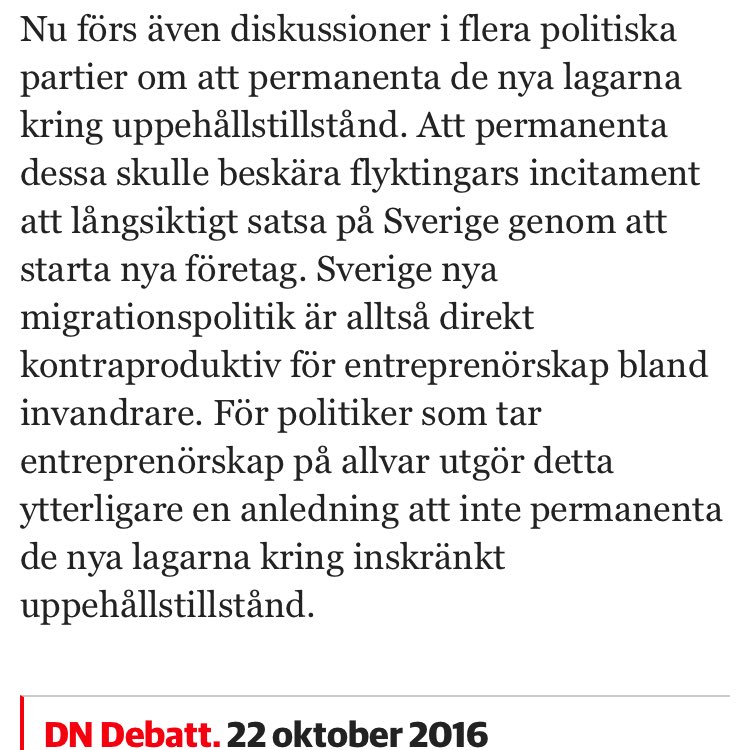 Nu förs även diskussioner i flera politiska partier om att permanenta de nya lagarna kring uppehållstillstånd. Att permanenta dessa skulle beskära flyktingars incitament att långsiktigt satsa på Sverige genom att starta nya företag. Sverige nya migrationspolitik är alltså direkt kontraproduktiv för entreprenörskap bland invandrare. För politiker som tar entreprenörskap på allvar utgör detta ytterligare en anledning att inte permanenta de nya lagarna kring inskränkt uppehållstillstånd.

DN Debatt. 22 oktober 2016